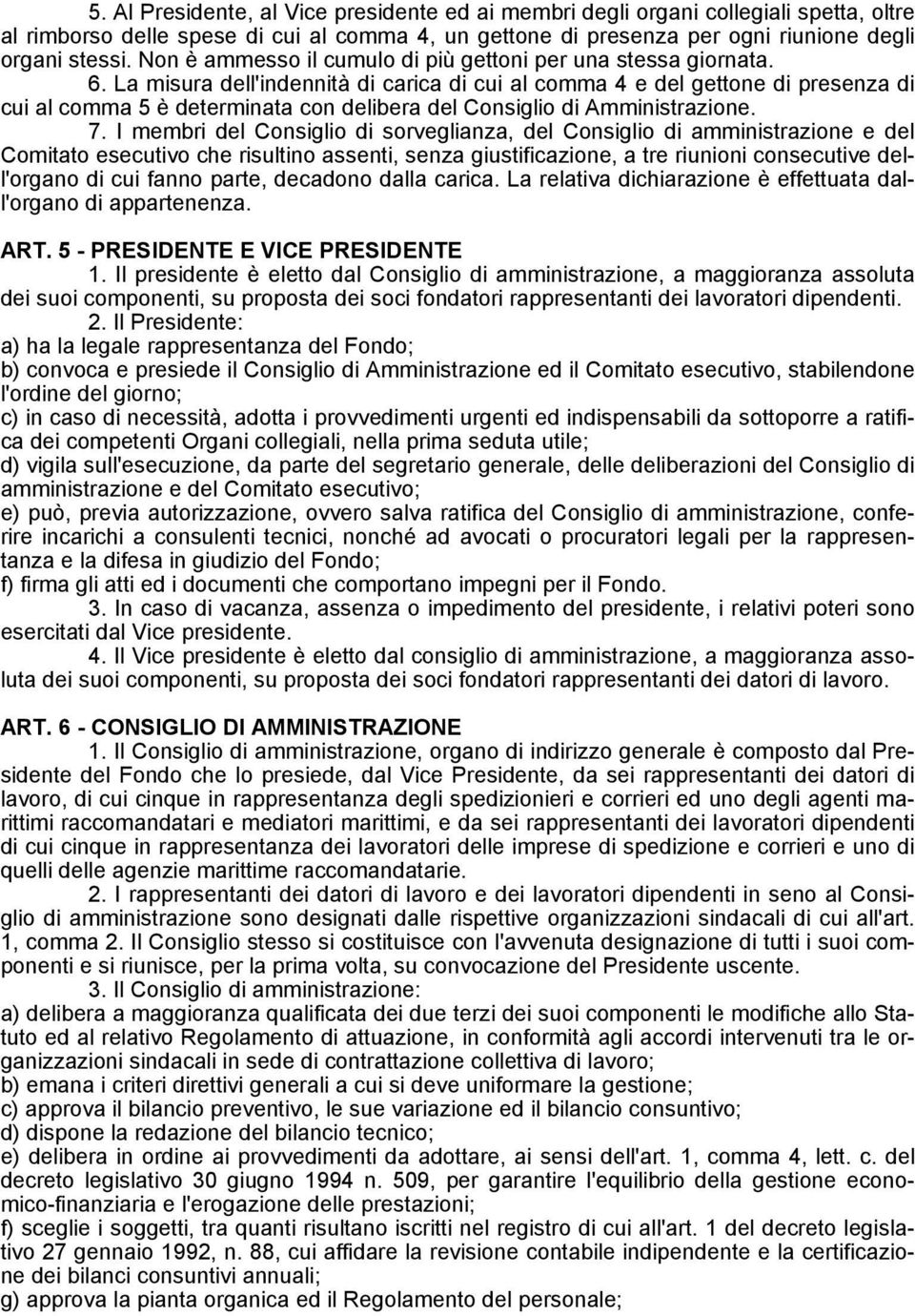 5. Al Presidente, al Vice presidente ed ai membri degli organi collegiali spetta, oltre al rimborso delle spese di cui al comma 4, un gettone di presenza per ogni riunione degli organi stessi. Non è ammesso il cumulo di più gettoni per una stessa giornata. 6. La misura dell'indennità di carica di cui al comma 4 e del gettone di presenza di cui al comma 5 è determinata con delibera del Consiglio di Amministrazione.

7. I membri del Consiglio di sorveglianza, del Consiglio di amministrazione e del Comitato esecutivo che risultino assenti, senza giustificazione, a tre riunioni consecutive dell'organo di cui fanno parte, decadono dalla carica. La relativa dichiarazione è effettuata dall'organo di appartenenza.

ART. 5 - PRESIDENTE E VICE PRESIDENTE

1. Il presidente è eletto dal Consiglio di amministrazione, a maggioranza assoluta dei suoi componenti, su proposta dei soci fondatori rappresentanti dei lavoratori dipendenti.

2. Il Presidente:
a) ha la legale rappresentanza del Fondo;
b) convoca e presiede il Consiglio di Amministrazione ed il Comitato esecutivo, stabilendone l'ordine del giorno;
c) in caso di necessità, adotta i provvedimenti urgenti ed indispensabili da sottoporre a ratifica dei competenti Organi collegiali, nella prima seduta utile;
d) vigila sull'esecuzione, da parte del segretario generale, delle deliberazioni del Consiglio di amministrazione e del Comitato esecutivo;
e) può, previa autorizzazione, ovvero salva ratifica del Consiglio di amministrazione, conferire incarichi a consulenti tecnici, nonché ad avocati o procuratori legali per la rappresentanza e la difesa in giudizio del Fondo;
f) firma gli atti ed i documenti che comportano impegni per il Fondo.

3. In caso di vacanza, assenza o impedimento del presidente, i relativi poteri sono esercitati dal Vice presidente.

4. Il Vice presidente è eletto dal consiglio di amministrazione, a maggioranza assoluta dei suoi componenti, su proposta dei soci fondatori rappresentanti dei datori di lavoro.

ART. 6 - CONSIGLIO DI AMMINISTRAZIONE

1. Il Consiglio di amministrazione, organo di indirizzo generale è composto dal Presidente del Fondo che lo presiede, dal Vice Presidente, da sei rappresentanti dei datori di lavoro, di cui cinque in rappresentanza degli spedizionieri e corrieri ed uno degli agenti marittimi raccomandatari e mediatori marittimi, e da sei rappresentanti dei lavoratori dipendenti di cui cinque in rappresentanza dei lavoratori delle imprese di spedizione e corrieri e uno di quelli delle agenzie marittime raccomandatarie.

2. I rappresentanti dei datori di lavoro e dei lavoratori dipendenti in seno al Consiglio di amministrazione sono designati dalle rispettive organizzazioni sindacali di cui all'art. 1, comma 2. Il Consiglio stesso si costituisce con l'avvenuta designazione di tutti i suoi componenti e si riunisce, per la prima volta, su convocazione del Presidente uscente.

3. Il Consiglio di amministrazione:
a) delibera a maggioranza qualificata dei due terzi dei suoi componenti le modifiche allo Statuto ed al relativo Regolamento di attuazione, in conformità agli accordi intervenuti tra le organizzazioni sindacali in sede di contrattazione collettiva di lavoro;
b) emana i criteri direttivi generali a cui si deve uniformare la gestione;
c) approva il bilancio preventivo, le sue variazione ed il bilancio consuntivo;
d) dispone la redazione del bilancio tecnico;
e) delibera in ordine ai provvedimenti da adottare, ai sensi dell'art. 1, comma 4, lett. c. del decreto legislativo 30 giugno 1994 n. 509, per garantire l'equilibrio della gestione economico-finanziaria e l'erogazione delle prestazioni;
f) sceglie i soggetti, tra quanti risultano iscritti nel registro di cui all'art. 1 del decreto legislativo 27 gennaio 1992, n. 88, cui affidare la revisione contabile indipendente e la certificazione dei bilanci consuntivi annuali;
g) approva la pianta organica ed il Regolamento del personale;